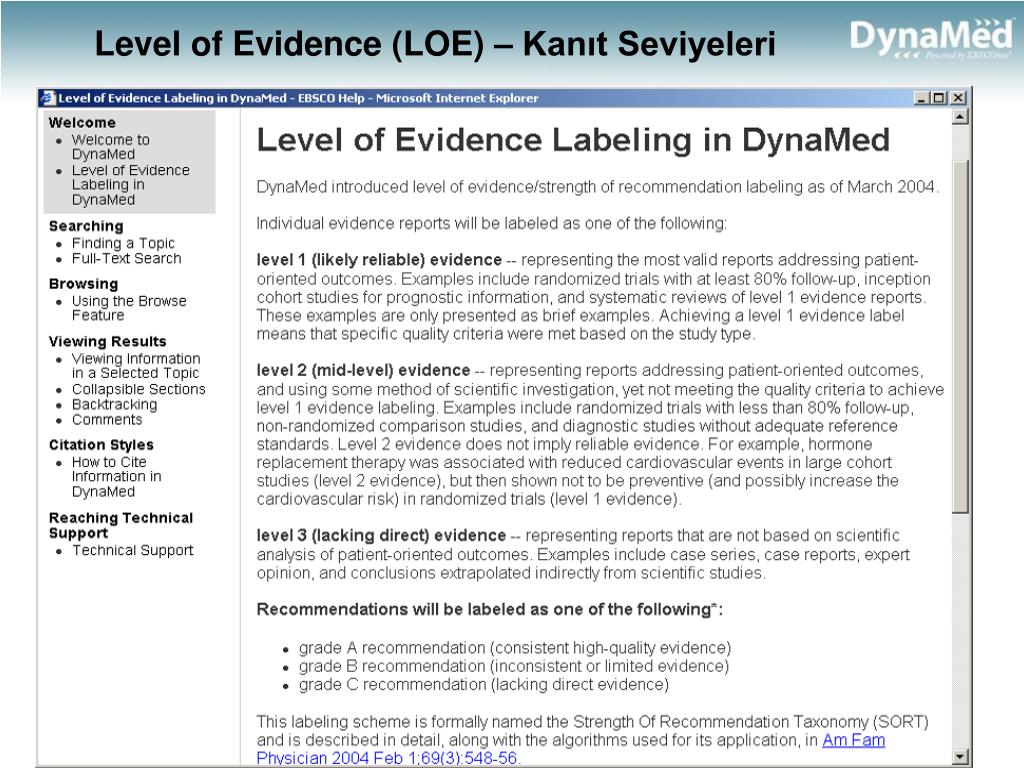 Level of Evidence (LOE) – Kanıt Seviyeleri

DynaMed
Powered by EBSCOhost

Level of Evidence Labeling in DynaMed - EBSCO Help - Microsoft Internet Explorer

Welcome
- Welcome to DynaMed
- Level of Evidence Labeling in DynaMed

Searching
- Finding a Topic
- Full-Text Search

Browsing
- Using the Browse Feature

Viewing Results
- Viewing Information in a Selected Topic
- Collapsible Sections
- Backtracking
- Comments

Citation Styles
- How to Cite Information in DynaMed

Reaching Technical Support
- Technical Support

Level of Evidence Labeling in DynaMed

DynaMed introduced level of evidence/strength of recommendation labeling as of March 2004.

Individual evidence reports will be labeled as one of the following:

level 1 (likely reliable) evidence -- representing the most valid reports addressing patient-oriented outcomes. Examples include randomized trials with at least 80% follow-up, inception cohort studies for prognostic information, and systematic reviews of level 1 evidence reports. These examples are only presented as brief examples. Achieving a level 1 evidence label means that specific quality criteria were met based on the study type.

level 2 (mid-level) evidence -- representing reports addressing patient-oriented outcomes, and using some method of scientific investigation, yet not meeting the quality criteria to achieve level 1 evidence labeling. Examples include randomized trials with less than 80% follow-up, non-randomized comparison studies, and diagnostic studies without adequate reference standards. Level 2 evidence does not imply reliable evidence. For example, hormone replacement therapy was associated with reduced cardiovascular events in large cohort studies (level 2 evidence), but then shown not to be preventive (and possibly increase the cardiovascular risk) in randomized trials (level 1 evidence).

level 3 (lacking direct) evidence -- representing reports that are not based on scientific analysis of patient-oriented outcomes. Examples include case series, case reports, expert opinion, and conclusions extrapolated indirectly from scientific studies.

Recommendations will be labeled as one of the following*:

- grade A recommendation (consistent high-quality evidence)
- grade B recommendation (inconsistent or limited evidence)
- grade C recommendation (lacking direct evidence)

This labeling scheme is formally named the Strength Of Recommendation Taxonomy (SORT) and is described in detail, along with the algorithms used for its application, in Am Fam Physician 2004 Feb 1;69(3):548-56.